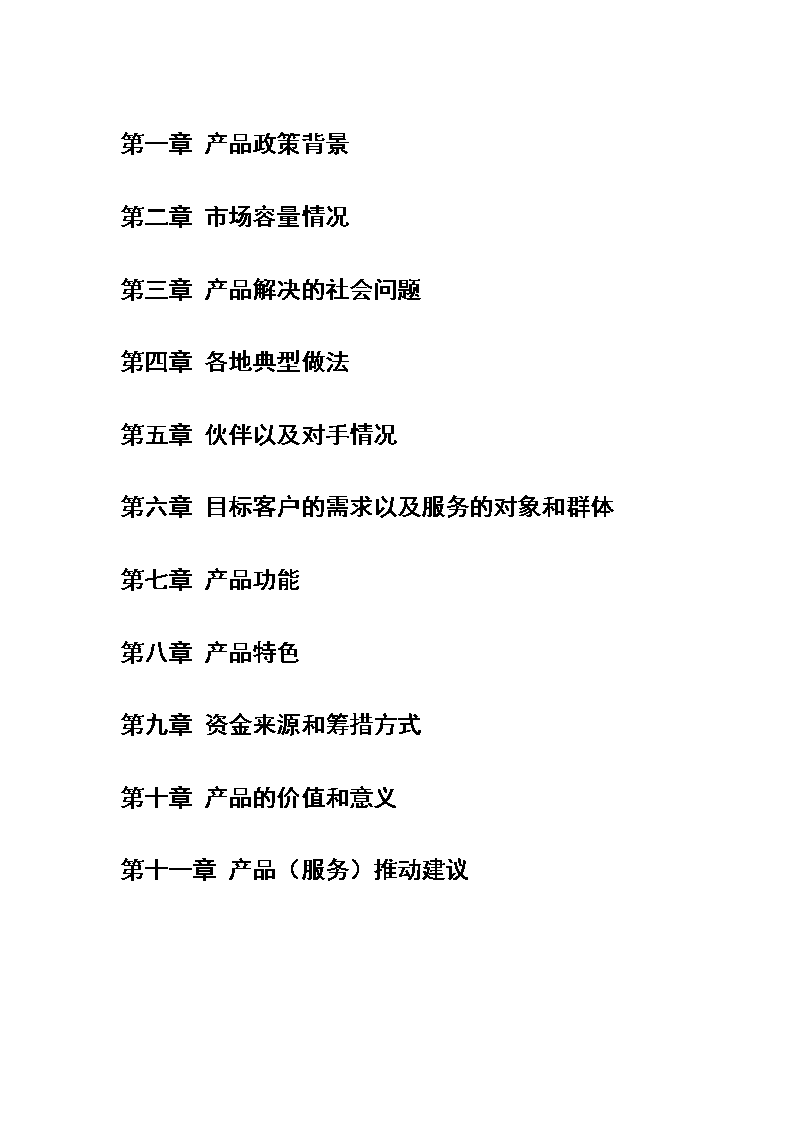 第一章 产品政策背景

第二章 市场容量情况

第三章 产品解决的社会问题

第四章 各地典型做法

第五章 伙伴以及对手情况

第六章 目标客户的需求以及服务的对象和群体

第七章 产品功能

第八章 产品特色

第九章 资金来源和筹措方式

第十章 产品的价值和意义

第十一章 产品（服务）推动建议